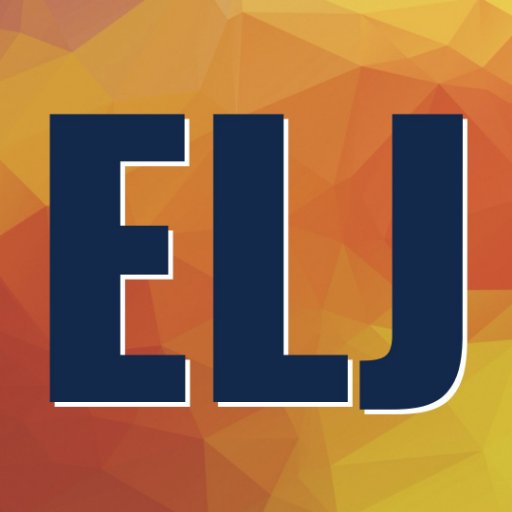 ELJ